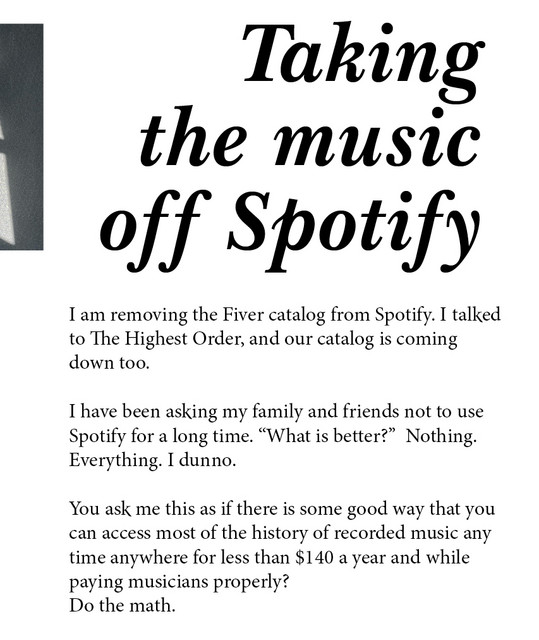 Taking the music off Spotify

I am removing the Fiver catalog from Spotify. I talked to The Highest Order, and our catalog is coming down too.

I have been asking my family and friends not to use Spotify for a long time. "What is better?" Nothing. Everything. I dunno.

You ask me this as if there is some good way that you can access most of the history of recorded music any time anywhere for less than $140 a year and while paying musicians properly?
Do the math.